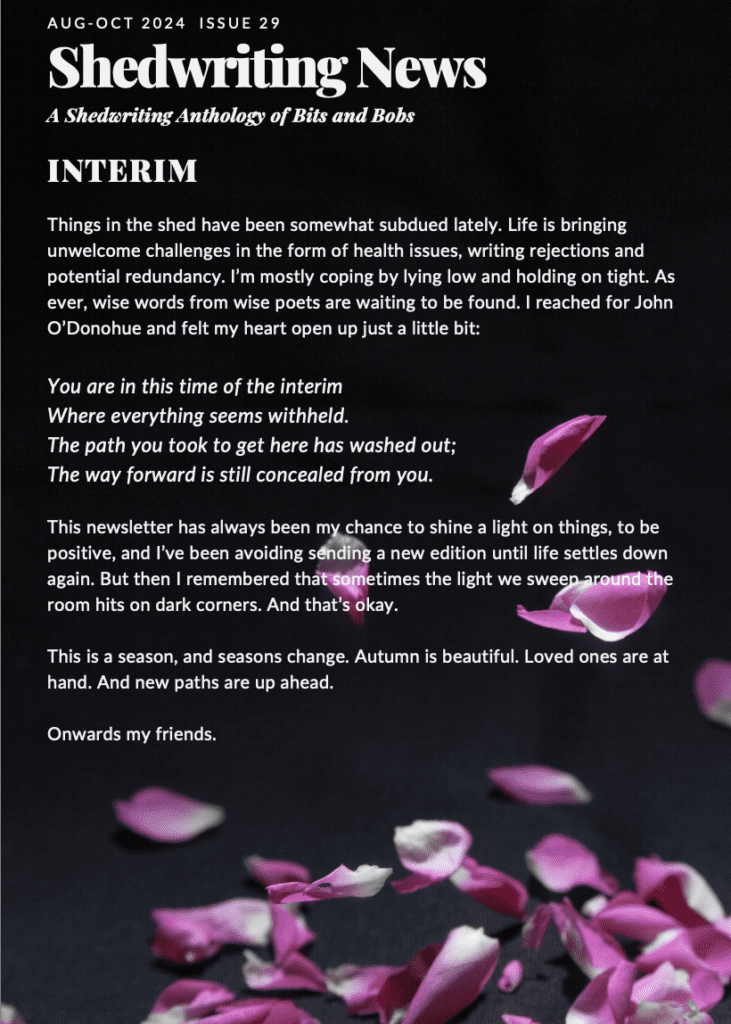 AUG-OCT 2024 ISSUE 29

Shedwriting News

A Shedwriting Anthology of Bits and Bobs

INTERIM

Things in the shed have been somewhat subdued lately. Life is bringing unwelcome challenges in the form of health issues, writing rejections and potential redundancy. I'm mostly coping by lying low and holding on tight. As ever, wise words from wise poets are waiting to be found. I reached for John O'Donohue and felt my heart open up just a little bit:

You are in this time of the interim
Where everything seems withheld.
The path you took to get here has washed out;
The way forward is still concealed from you.

This newsletter has always been my chance to shine a light on things, to be positive, and I've been avoiding sending a new edition until life settles down again. But then I remembered that sometimes the light we sweep around the room hits on dark corners. And that's okay.

This is a season, and seasons change. Autumn is beautiful. Loved ones are at hand. And new paths are up ahead.

Onwards my friends.